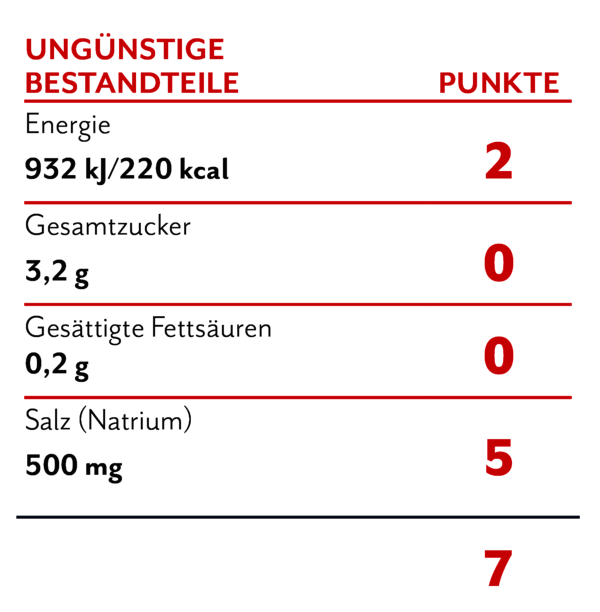 | UNGÜNSTIGE BESTANDTEILE | PUNKTE |
|---|---|
| Energie 932 kJ/220 kcal | 2 |
| Gesamtzucker 3,2 g | 0 |
| Gesättigte Fettsäuren 0,2 g | 0 |
| Salz (Natrium) 500 mg | 5 |
| | 7 |